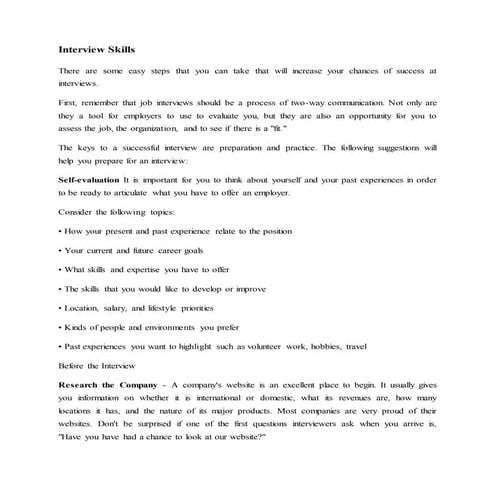 Interview Skills

There are some easy steps that you can take that will increase your chances of success at interviews.

First, remember that job interviews should be a process of two-way communication. Not only are they a tool for employers to use to evaluate you, but they are also an opportunity for you to assess the job, the organization, and to see if there is a "fit."

The keys to a successful interview are preparation and practice. The following suggestions will help you prepare for an interview:

Self-evaluation It is important for you to think about yourself and your past experiences in order to be ready to articulate what you have to offer an employer.

Consider the following topics:

• How your present and past experience relate to the position

• Your current and future career goals

• What skills and expertise you have to offer

• The skills that you would like to develop or improve

• Location, salary, and lifestyle priorities

• Kinds of people and environments you prefer

• Past experiences you want to highlight such as volunteer work, hobbies, travel

Before the Interview

Research the Company - A company's website is an excellent place to begin. It usually gives you information on whether it is international or domestic, what its revenues are, how many locations it has, and the nature of its major products. Most companies are very proud of their websites. Don't be surprised if one of the first questions interviewers ask when you arrive is, "Have you have had a chance to look at our website?"